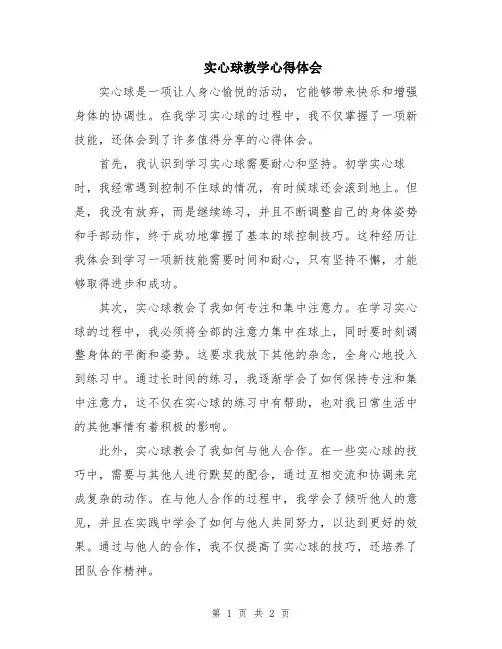 实心球教学心得体会

实心球是一项让人身心愉悦的活动，它能够带来快乐和增强身体的协调性。在我学习实心球的过程中，我不仅掌握了一项新技能，还体会到了许多值得分享的心得体会。

首先，我认识到学习实心球需要耐心和坚持。初学实心球时，我经常遇到控制不住球的情况，有时候球还会滚到地上。但是，我没有放弃，而是继续练习，并且不断调整自己的身体姿势和手部动作，终于成功地掌握了基本的球控制技巧。这种经历让我体会到学习一项新技能需要时间和耐心，只有坚持不懈，才能够取得进步和成功。

其次，实心球教会了我如何专注和集中注意力。在学习实心球的过程中，我必须将全部的注意力集中在球上，同时要时刻调整身体的平衡和姿势。这要求我放下其他的杂念，全身心地投入到练习中。通过长时间的练习，我逐渐学会了如何保持专注和集中注意力，这不仅在实心球的练习中有帮助，也对我日常生活中的其他事情有着积极的影响。

此外，实心球教会了我如何与他人合作。在一些实心球的技巧中，需要与其他人进行默契的配合，通过互相交流和协调来完成复杂的动作。在与他人合作的过程中，我学会了倾听他人的意见，并且在实践中学会了如何与他人共同努力，以达到更好的效果。通过与他人的合作，我不仅提高了实心球的技巧，还培养了团队合作精神。

第 1 页 共 2 页